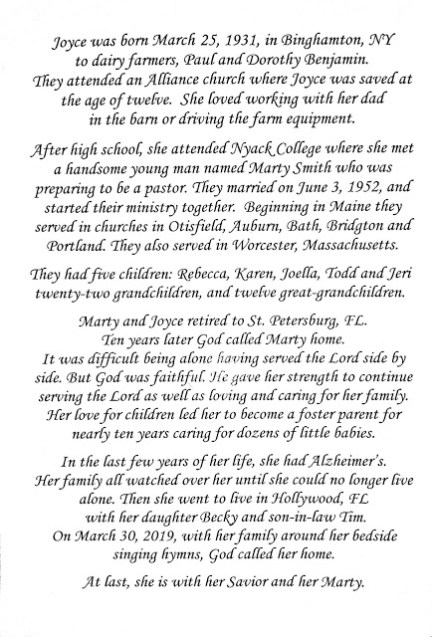 Joyce was born March 25, 1931, in Binghamton, NY to dairy farmers, Paul and Dorothy Benjamin. They attended an Alliance church where Joyce was saved at the age of twelve. She loved working with her dad in the barn or driving the farm equipment.

After high school, she attended Nyack College where she met a handsome young man named Marty Smith who was preparing to be a pastor. They married on June 3, 1952, and started their ministry together. Beginning in Maine they served in churches in Otisfield, Auburn, Bath, Bridgton and Portland. They also served in Worcester, Massachusetts.

They had five children: Rebecca, Karen, Joella, Todd and Jeri twenty-two grandchildren, and twelve great-grandchildren.

Marty and Joyce retired to St. Petersburg, FL. Ten years later God called Marty home. It was difficult being alone having served the Lord side by side. But God was faithful. He gave her strength to continue serving the Lord as well as loving and caring for her family. Her love for children led her to become a foster parent for nearly ten years caring for dozens of little babies.

In the last few years of her life, she had Alzheimer's. Her family all watched over her until she could no longer live alone. Then she went to live in Hollywood, FL with her daughter Becky and son-in-law Tim. On March 30, 2019, with her family around her bedside singing hymns, God called her home.

At last, she is with her Savior and her Marty.